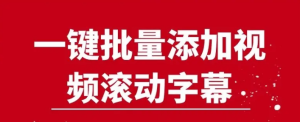 一键批量添加视频滚动字幕